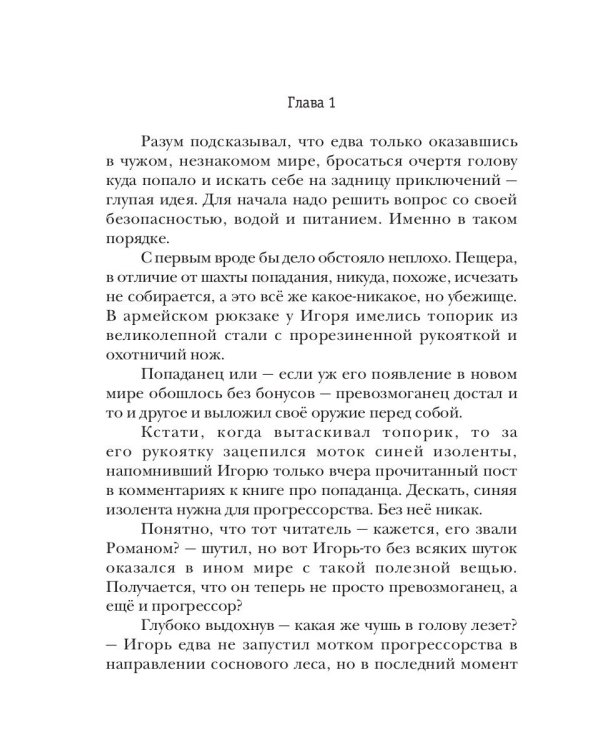 Глава 1

Разум подсказывал, что едва только оказавшись в чужом, незнакомом мире, бросаться очертя голову куда попало и искать себе на задницу приключений — глупая идея. Для начала надо решить вопрос со своей безопасностью, водой и питанием. Именно в таком порядке.

С первым вроде бы дело обстояло неплохо. Пещера, в отличие от шахты попадания, никуда, похоже, исчезать не собирается, а это всё же какое-никакое, но убежище. В армейском рюкзаке у Игоря имелись топорик из великолепной стали с прорезиненной рукояткой и охотничий нож.

Попаданец или — если уж его появление в новом мире обошлось без бонусов — превозмоганец достал и то и другое и выложил своё оружие перед собой.

Кстати, когда вытаскивал топорик, то за его рукоятку зацепился моток синей изоленты, напомнивший Игорю только вчера прочитанный пост в комментариях к книге про попаданца. Дескать, синяя изолента нужна для прогрессорства. Без неё никак.

Понятно, что тот читатель — кажется, его звали Романом? — шутил, но вот Игорь-то без всяких шуток оказался в ином мире с такой полезной вещью. Получается, что он теперь не просто превозмоганец, а ещё и прогрессор?

Глубоко выдохнув — какая же чушь в голову лезет? — Игорь едва не запустил мотком прогрессорства в направлении соснового леса, но в последний момент